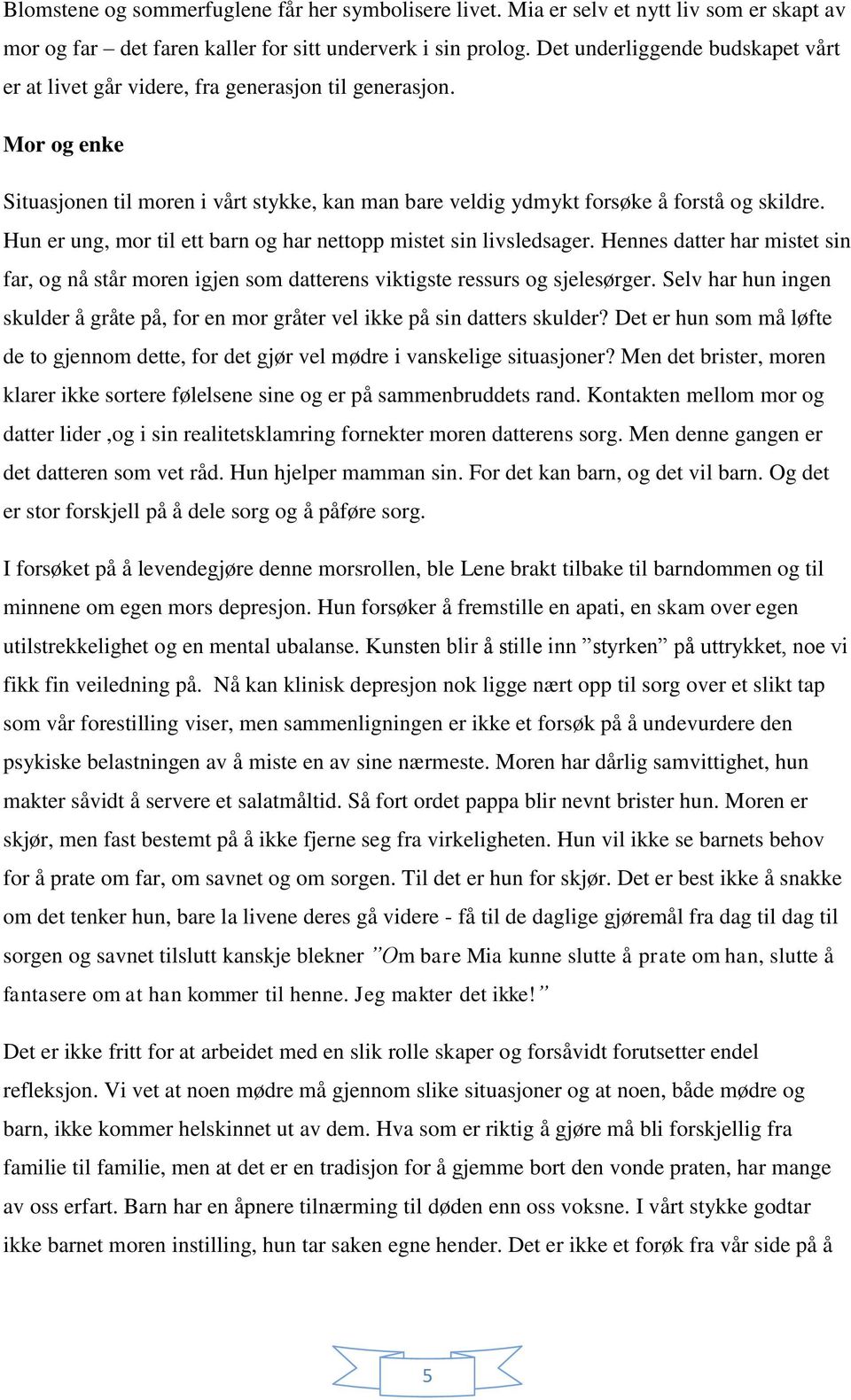 Blomstene og sommerfuglene får her symbolisere livet. Mia er selv et nytt liv som er skapt av mor og far – det faren kaller for sitt underverk i sin prolog. Det underliggende budskapet vårt er at livet går videre, fra generasjon til generasjon.

Mor og enke

Situasjonen til moren i vårt stykke, kan man bare veldig ydmykt forsøke å forstå og skildre. Hun er ung, mor til ett barn og har nettopp mistet sin livsledsager. Hennes datter har mistet sin far, og nå står moren igjen som datterens viktigste ressurs og sjelesørger. Selv har hun ingen skulder å gråte på, for en mor gråter vel ikke på sin datters skulder? Det er hun som må løfte de to gjennom dette, for det gjør vel mødre i vanskelige situasjoner? Men det brister, moren klarer ikke sortere følelsene sine og er på sammenbruddets rand. Kontakten mellom mor og datter lider ,og i sin realitetsklamring fornekter moren datterens sorg. Men denne gangen er det datteren som vet råd. Hun hjelper mamman sin. For det kan barn, og det vil barn. Og det er stor forskjell på å dele sorg og å påføre sorg.

I forsøket på å levendegjøre denne morsrollen, ble Lene brakt tilbake til barndommen og til minnene om egen mors depresjon. Hun forsøker å fremstille en apati, en skam over egen utilstrekkelighet og en mental ubalanse. Kunsten blir å stille inn ”styrken” på uttrykket, noe vi fikk fin veiledning på. Nå kan klinisk depresjon nok ligge nært opp til sorg over et slikt tap som vår forestilling viser, men sammenligningen er ikke et forsøk på å undevurdere den psykiske belastningen av å miste en av sine nærmeste. Moren har dårlig samvittighet, hun makter såvidt å servere et salatmåltid. Så fort ordet pappa blir nevnt brister hun. Moren er skjør, men fast bestemt på å ikke fjerne seg fra virkeligheten. Hun vil ikke se barnets behov for å prate om far, om savnet og om sorgen. Til det er hun for skjør. Det er best ikke å snakke om det tenker hun, bare la livene deres gå videre - få til de daglige gjøremål fra dag til dag til sorgen og savnet tilslutt kanskje blekner ”Om bare Mia kunne slutte å prate om han, slutte å fantasere om at han kommer til henne. Jeg makter det ikke!”

Det er ikke fritt for at arbeidet med en slik rolle skaper og forsåvidt forutsetter endel refleksjon. Vi vet at noen mødre må gjennom slike situasjoner og at noen, både mødre og barn, ikke kommer helskinnet ut av dem. Hva som er riktig å gjøre må bli forskjellig fra familie til familie, men at det er en tradisjon for å gjemme bort den vonde praten, har mange av oss erfart. Barn har en åpnere tilnærming til døden enn oss voksne. I vårt stykke godtar ikke barnet moren instilling, hun tar saken egne hender. Det er ikke et forøk fra vår side på å

5